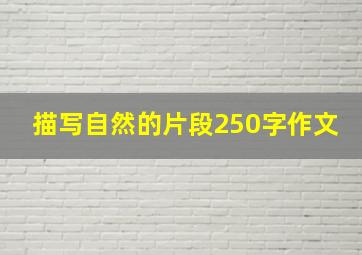 描写自然的片段250字作文